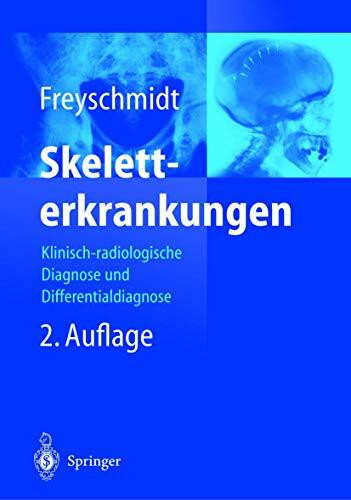 Freyschmidt

Skeletterkrankungen

Klinisch-radiologische Diagnose und Differentialdiagnose

2. Auflage

Springer